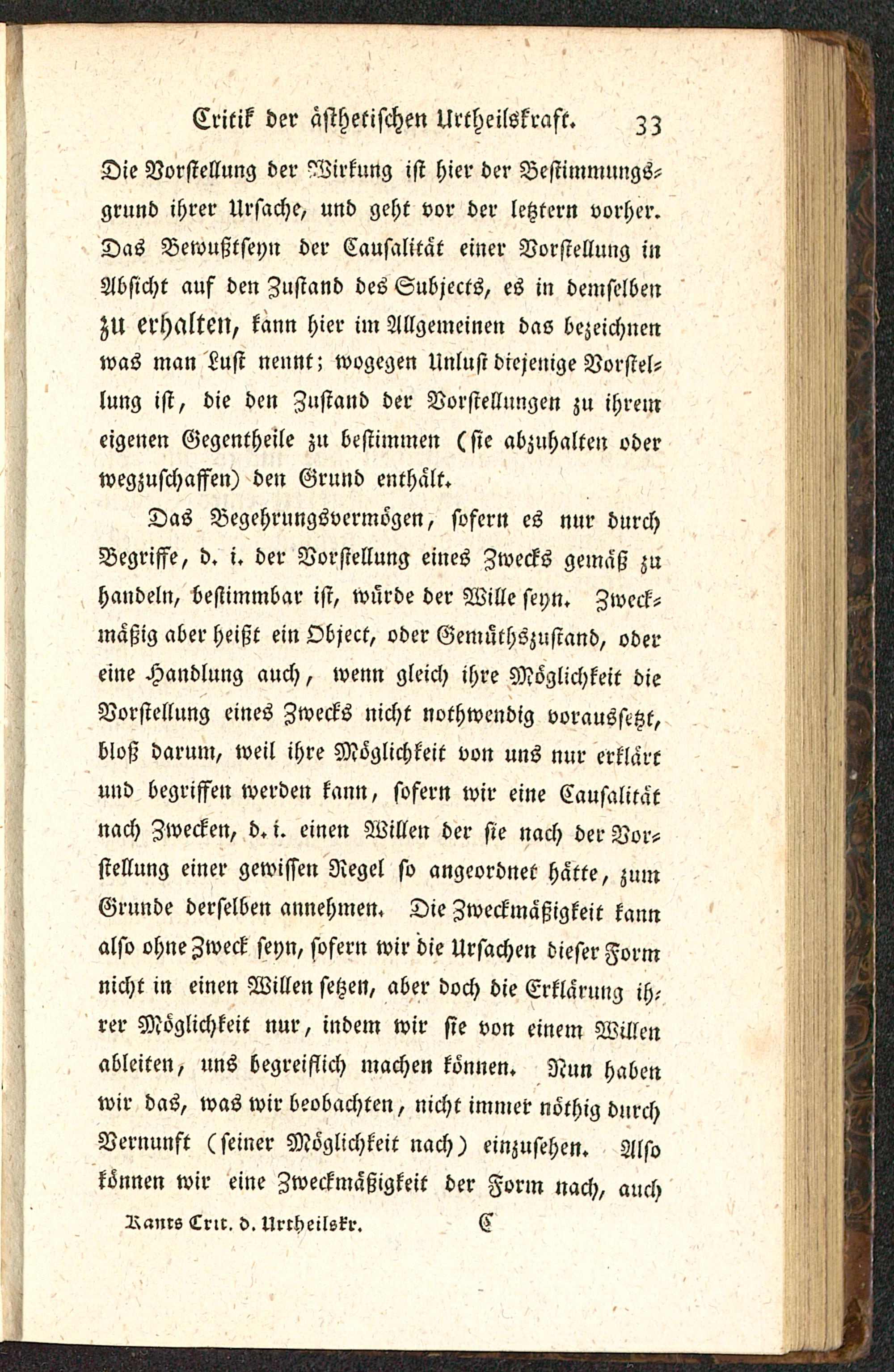 Critik der ästhetischen Urtheilskraft. 33

Die Vorstellung der Wirkung ist hier der Bestimmungsgrund ihrer Ursache, und geht vor der letztern vorher. Das Bewußtseyn der Causalität einer Vorstellung in Absicht auf den Zustand des Subjects, es in demselben zu erhalten, kann hier im Allgemeinen das bezeichnen was man Lust nennt; wogegen Unlust diejenige Vorstellung ist, die den Zustand der Vorstellungen zu ihrem eigenen Gegentheile zu bestimmen (sie abzuhalten oder wegzuschaffen) den Grund enthält.

Das Begehrungsvermögen, sofern es nur durch Begriffe, d. i. der Vorstellung eines Zwecks gemäß zu handeln, bestimmbar ist, würde der Wille seyn. Zweckmäßig aber heißt ein Object, oder Gemüthszustand, oder eine Handlung auch, wenn gleich ihre Möglichkeit die Vorstellung eines Zwecks nicht nothwendig voraussetzt, bloß darum, weil ihre Möglichkeit von uns nur erklärt und begriffen werden kann, sofern wir eine Causalität nach Zwecken, d. i. einen Willen der sie nach der Vorstellung einer gewissen Regel so angeordnet hätte, zum Grunde derselben annehmen. Die Zweckmäßigkeit kann also ohne Zweck seyn, sofern wir die Ursachen dieser Form nicht in einen Willen setzen, aber doch die Erklärung ihrer Möglichkeit nur, indem wir sie von einem Willen ableiten, uns begreiflich machen können. Nun haben wir das, was wir beobachten, nicht immer nöthig durch Vernunft (seiner Möglichkeit nach) einzusehen. Also können wir eine Zweckmäßigkeit der Form nach, auch

Kants Crit. d. Urtheilskr. C